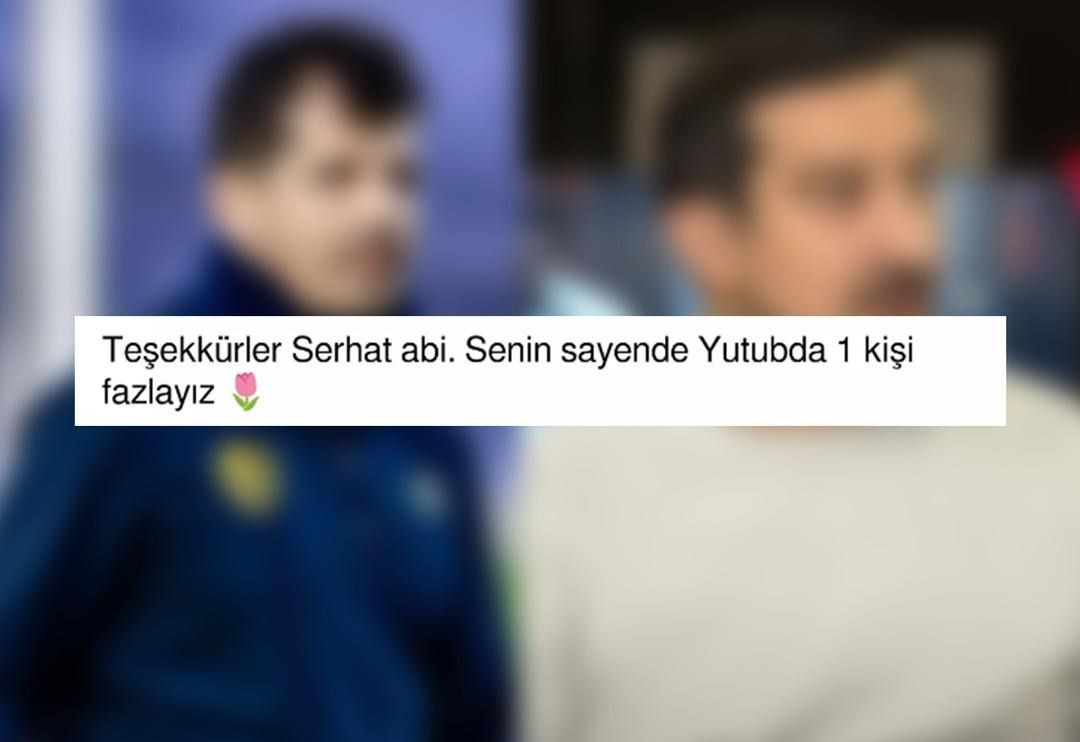 Teşekkürler Serhat abi. Senin sayende Yutubda 1 kişi fazlayız 🌷